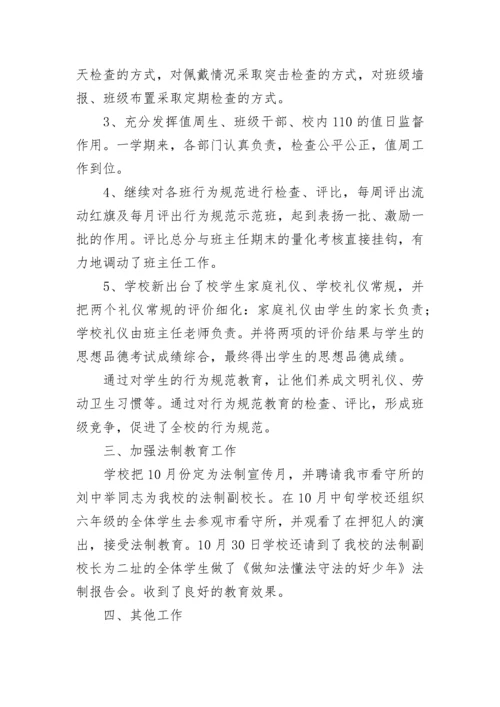 天检查的方式，对佩戴情况采取突击检查的方式，对班级墙报、班级布置采取定期检查的方式。

3、充分发挥值周生、班级干部、校内110的值日监督作用。一学期来，各部门认真负责，检查公平公正，值周工作到位。

4、继续对各班行为规范进行检查、评比，每周评出流动红旗及每月评出行为规范示范班，起到表扬一批、激励一批的作用。评比总分与班主任期末的量化考核直接挂钩，有力地调动了班主任工作。

5、学校新出台了校学生家庭礼仪、学校礼仪常规，并把两个礼仪常规的评价细化：家庭礼仪由学生的家长负责；学校礼仪由班主任老师负责。并将两项的评价结果与学生的思想品德考试成绩综合，最终得出学生的思想品德成绩。

通过对学生的行为规范教育，让他们养成文明礼仪、劳动卫生习惯等。通过对行为规范教育的检查、评比，形成班级竞争，促进了全校的行为规范。

三、加强法制教育工作

学校把10月份定为法制宣传月，并聘请我市看守所的刘中举同志为我校的法制副校长。在10月中旬学校还组织六年级的全体学生去参观市看守所，并观看了在押犯人的演出，接受法制教育。10月30日学校还请到了我校的法制副校长为二址的全体学生做了《做知法懂法守法的好少年》法制报告会。收到了良好的教育效果。

四、其他工作